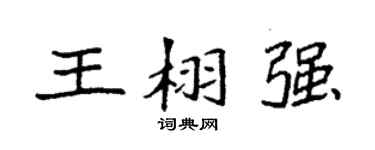 王栩强

词典网